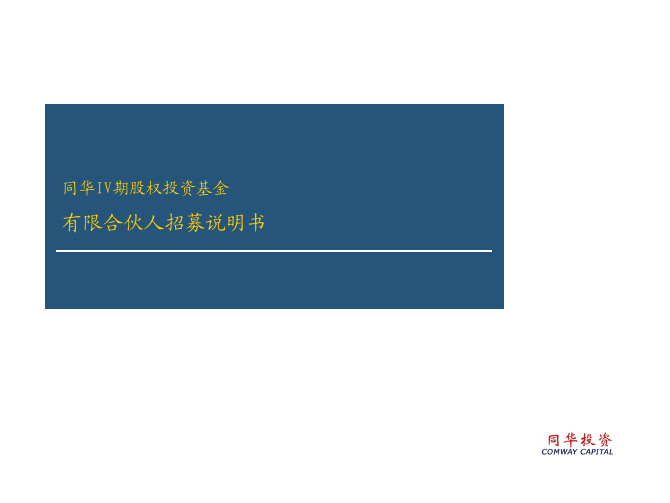 同华IV期股权投资基金

有限合伙人招募说明书

同华投资
COMWAY CAPITAL